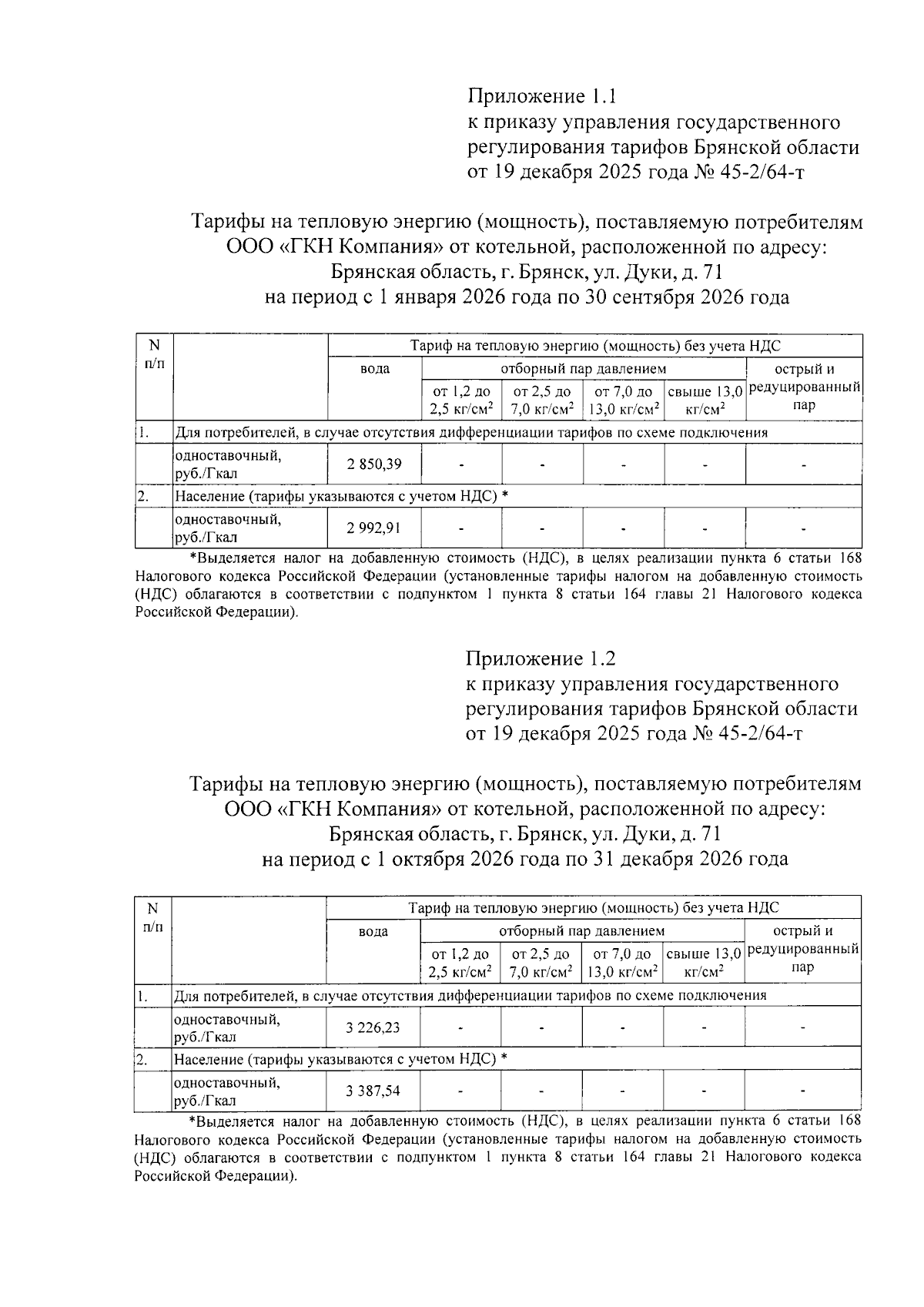 Приложение 1.1
к приказу управления государственного регулирования тарифов Брянской области
от 19 декабря 2025 года № 45-2/64-т

Тарифы на тепловую энергию (мощность), поставляемую потребителям ООО «ГКН Компания» от котельной, расположенной по адресу: Брянская область, г. Брянск, ул. Дуки, д. 71
на период с 1 января 2026 года по 30 сентября 2026 года

| N п/п | | Тариф на тепловую энергию (мощность) без учета НДС | | | | | |
|---|---|---|---|---|---|---|---|
| | | вода | отборный пар давлением | | | | острый и редуцированный пар |
| | | | от 1,2 до 2,5 кг/см$^2$ | от 2,5 до 7,0 кг/см$^2$ | от 7,0 до 13,0 кг/см$^2$ | свыше 13,0 кг/см$^2$ | |
| 1. | Для потребителей, в случае отсутствия дифференциации тарифов по схеме подключения | | | | | | |
| | одноставочный, руб./Гкал | 2 850,39 | - | - | - | - | - |
| 2. | Население (тарифы указываются с учетом НДС) * | | | | | | |
| | одноставочный, руб./Гкал | 2 992,91 | - | - | - | - | - |

*Выделяется налог на добавленную стоимость (НДС), в целях реализации пункта 6 статьи 168 Налогового кодекса Российской Федерации (установленные тарифы налогом на добавленную стоимость (НДС) облагаются в соответствии с подпунктом 1 пункта 8 статьи 164 главы 21 Налогового кодекса Российской Федерации).

Приложение 1.2
к приказу управления государственного регулирования тарифов Брянской области
от 19 декабря 2025 года № 45-2/64-т

Тарифы на тепловую энергию (мощность), поставляемую потребителям ООО «ГКН Компания» от котельной, расположенной по адресу: Брянская область, г. Брянск, ул. Дуки, д. 71
на период с 1 октября 2026 года по 31 декабря 2026 года

| N п/п | | Тариф на тепловую энергию (мощность) без учета НДС | | | | | |
|---|---|---|---|---|---|---|---|
| | | вода | отборный пар давлением | | | | острый и редуцированный пар |
| | | | от 1,2 до 2,5 кг/см$^2$ | от 2,5 до 7,0 кг/см$^2$ | от 7,0 до 13,0 кг/см$^2$ | свыше 13,0 кг/см$^2$ | |
| 1. | Для потребителей, в случае отсутствия дифференциации тарифов по схеме подключения | | | | | | |
| | одноставочный, руб./Гкал | 3 226,23 | - | - | - | - | - |
| 2. | Население (тарифы указываются с учетом НДС) * | | | | | | |
| | одноставочный, руб./Гкал | 3 387,54 | - | - | - | - | - |

*Выделяется налог на добавленную стоимость (НДС), в целях реализации пункта 6 статьи 168 Налогового кодекса Российской Федерации (установленные тарифы налогом на добавленную стоимость (НДС) облагаются в соответствии с подпунктом 1 пункта 8 статьи 164 главы 21 Налогового кодекса Российской Федерации).